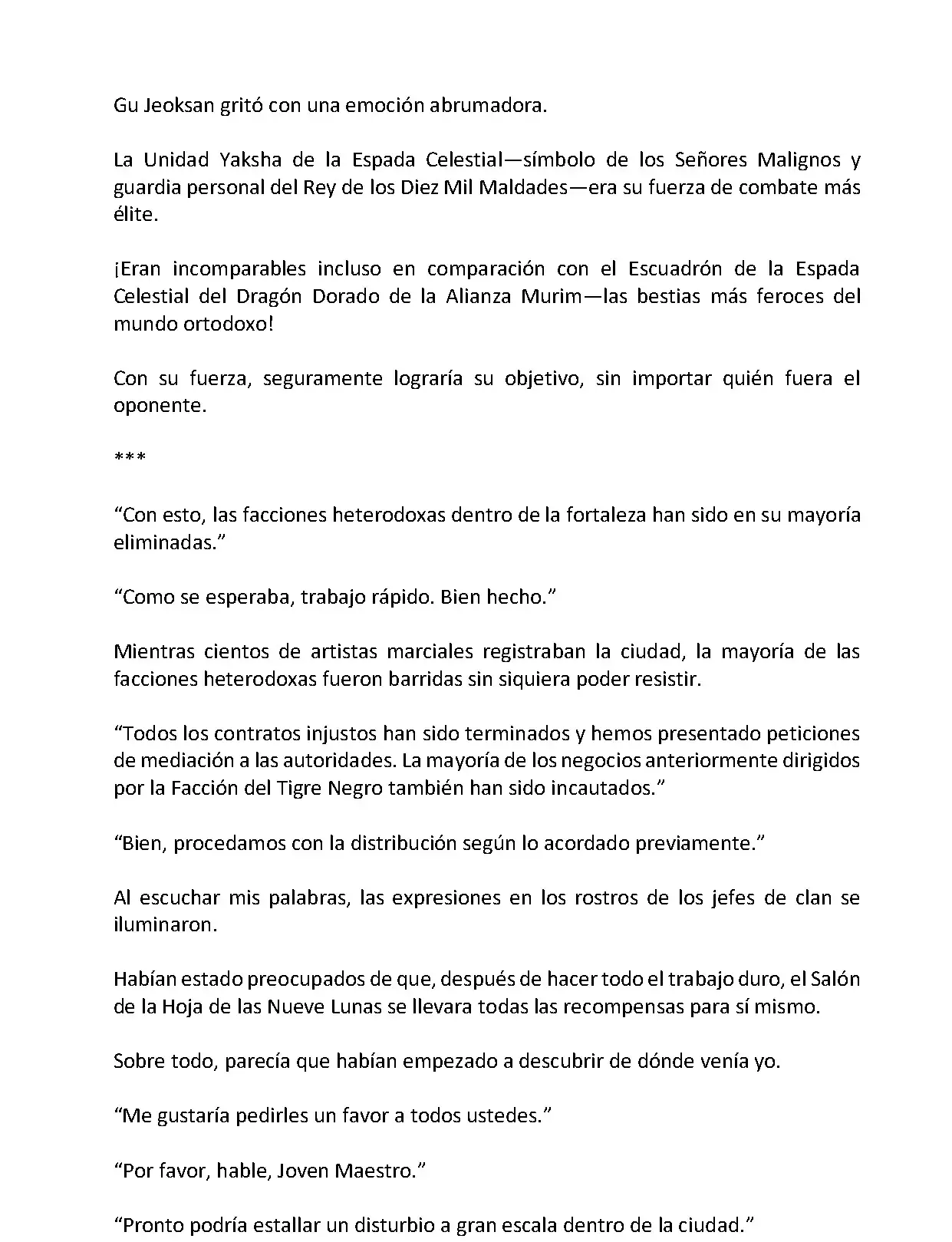 Gu Jeoksan gritó con una emoción abrumadora.

La Unidad Yaksha de la Espada Celestial—símbolo de los Señores Malignos y guardia personal del Rey de los Diez Mil Maldades—era su fuerza de combate más élite.

¡Eran incomparables incluso en comparación con el Escuadrón de la Espada Celestial del Dragón Dorado de la Alianza Murim—las bestias más feroces del mundo ortodoxo!

Con su fuerza, seguramente lograría su objetivo, sin importar quién fuera el oponente.

***

“Con esto, las facciones heterodoxas dentro de la fortaleza han sido en su mayoría eliminadas.”

“Como se esperaba, trabajo rápido. Bien hecho.”

Mientras cientos de artistas marciales registraban la ciudad, la mayoría de las facciones heterodoxas fueron barridas sin siquiera poder resistir.

“Todos los contratos injustos han sido terminados y hemos presentado peticiones de mediación a las autoridades. La mayoría de los negocios anteriormente dirigidos por la Facción del Tigre Negro también han sido incautados.”

“Bien, procedamos con la distribución según lo acordado previamente.”

Al escuchar mis palabras, las expresiones en los rostros de los jefes de clan se iluminaron.

Habían estado preocupados de que, después de hacer todo el trabajo duro, el Salón de la Hoja de las Nueve Lunas se llevara todas las recompensas para sí mismo.

Sobre todo, parecía que habían empezado a descubrir de dónde venía yo.

“Me gustaría pedirles un favor a todos ustedes.”

“Por favor, hable, Joven Maestro.”

“Pronto podría estallar un disturbio a gran escala dentro de la ciudad.”